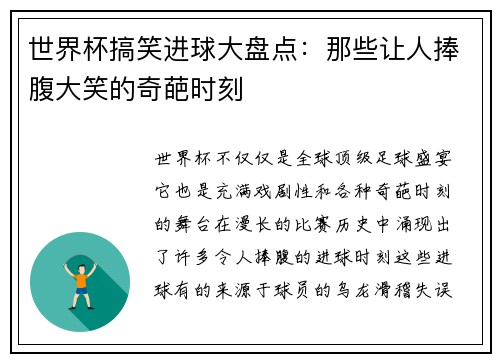 世界杯搞笑进球大盘点：那些让人捧腹大笑的奇葩时刻

世界杯不仅仅是全球顶级足球盛宴它也是充满戏剧性和各种奇葩时刻的舞台在漫长的比赛历史中涌现出了许多令人捧腹的进球时刻这些进球有的来源于球员的乌龙滑稽失误